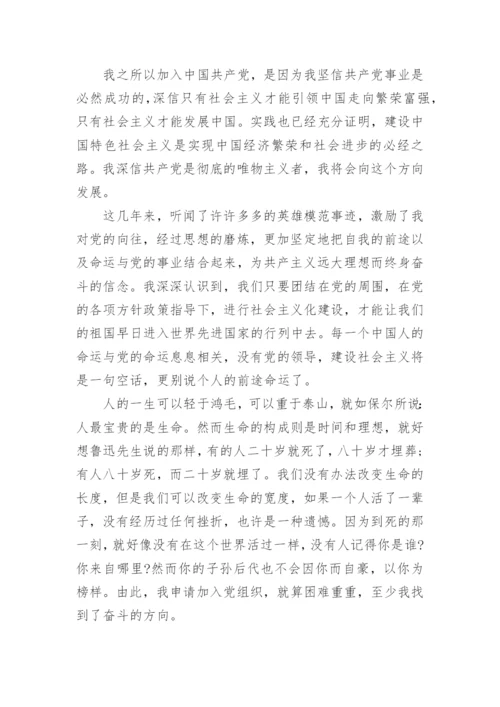 我之所以加入中国共产党，是因为我坚信共产党事业是必然成功的，深信只有社会主义才能引领中国走向繁荣富强，只有社会主义才能发展中国。实践也已经充分证明，建设中国特色社会主义是实现中国经济繁荣和社会进步的必经之路。我深信共产党是彻底的唯物主义者，我将会向这个方向发展。

这几年来，听闻了许许多多的英雄模范事迹，激励了我对党的向往，经过思想的磨炼，更加坚定地把自我的前途以及命运与党的事业结合起来，为共产主义远大理想而终身奋斗的信念。我深深认识到，我们只要团结在党的周围，在党的各项方针政策指导下，进行社会主义化建设，才能让我们的祖国早日进入世界先进国家的行列中去。每一个中国人的命运与党的命运息息相关，没有党的领导，建设社会主义将是一句空话，更别说个人的前途命运了。

人的一生可以轻于鸿毛，可以重于泰山，就如保尔所说：人最宝贵的是生命。然而生命的构成则是时间和理想，就好想鲁迅先生说的那样，有的人二十岁就死了，八十岁才埋葬；有人八十岁死，而二十岁就埋了。我们没有办法改变生命的长度，但是我们可以改变生命的宽度，如果一个人活了一辈子，没有经历过任何挫折，也许是一种遗憾。因为到死的那一刻，就好像没有在这个世界活过一样，没有人记得你是谁?你来自哪里?然而你的子孙后代也不会因你而自豪，以你为榜样。由此，我申请加入党组织，就算困难重重，至少我找到了奋斗的方向。